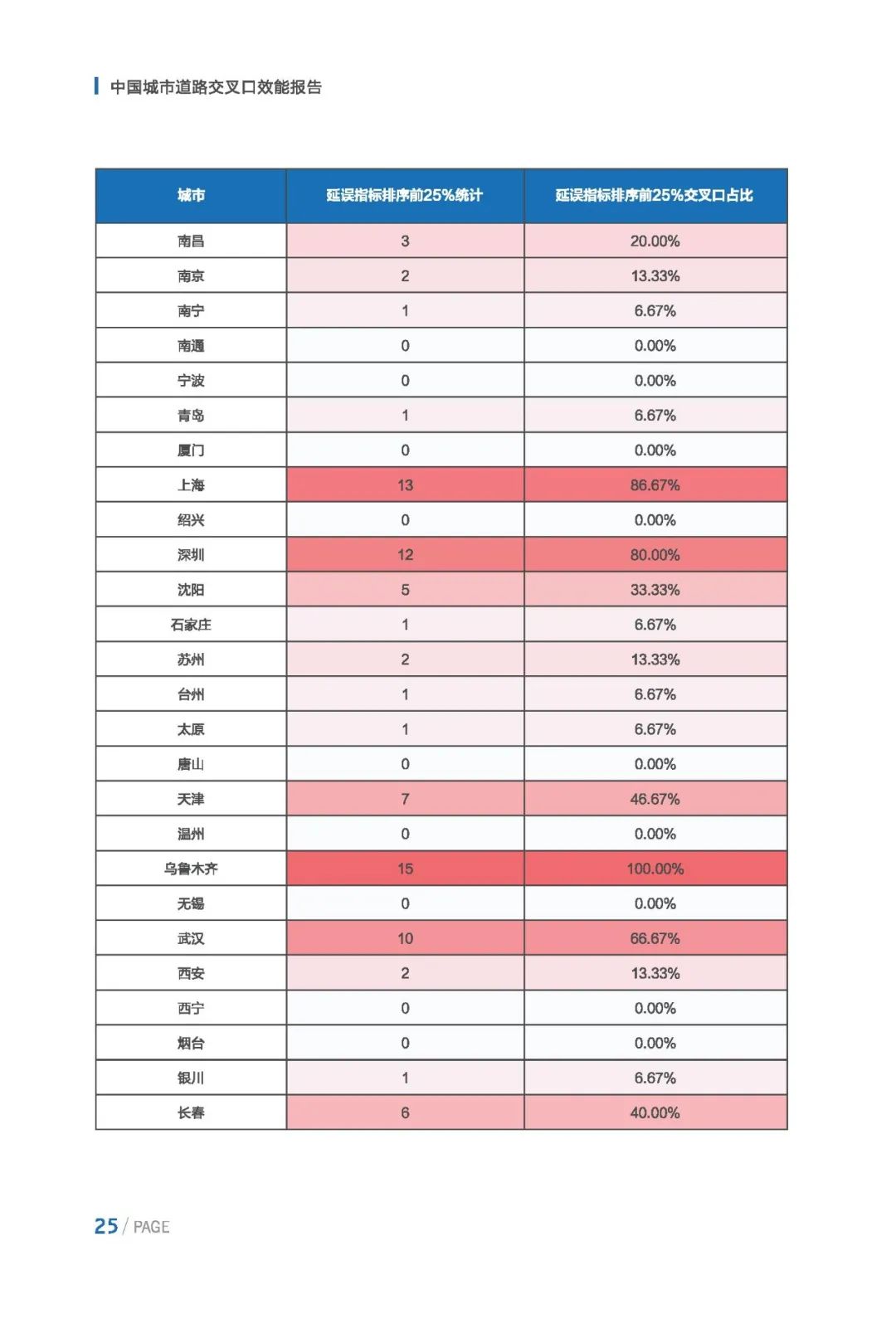 中国城市道路交叉口效能报告

| 城市 | 延误指标排序前25%统计 | 延误指标排序前25%交叉口占比 |
|---|---|---|
| 南昌 | 3 | 20.00% |
| 南京 | 2 | 13.33% |
| 南宁 | 1 | 6.67% |
| 南通 | 0 | 0.00% |
| 宁波 | 0 | 0.00% |
| 青岛 | 1 | 6.67% |
| 厦门 | 0 | 0.00% |
| 上海 | 13 | 86.67% |
| 绍兴 | 0 | 0.00% |
| 深圳 | 12 | 80.00% |
| 沈阳 | 5 | 33.33% |
| 石家庄 | 1 | 6.67% |
| 苏州 | 2 | 13.33% |
| 台州 | 1 | 6.67% |
| 太原 | 1 | 6.67% |
| 唐山 | 0 | 0.00% |
| 天津 | 7 | 46.67% |
| 温州 | 0 | 0.00% |
| 乌鲁木齐 | 15 | 100.00% |
| 无锡 | 0 | 0.00% |
| 武汉 | 10 | 66.67% |
| 西安 | 2 | 13.33% |
| 西宁 | 0 | 0.00% |
| 烟台 | 0 | 0.00% |
| 银川 | 1 | 6.67% |
| 长春 | 6 | 40.00% |

25 / PAGE